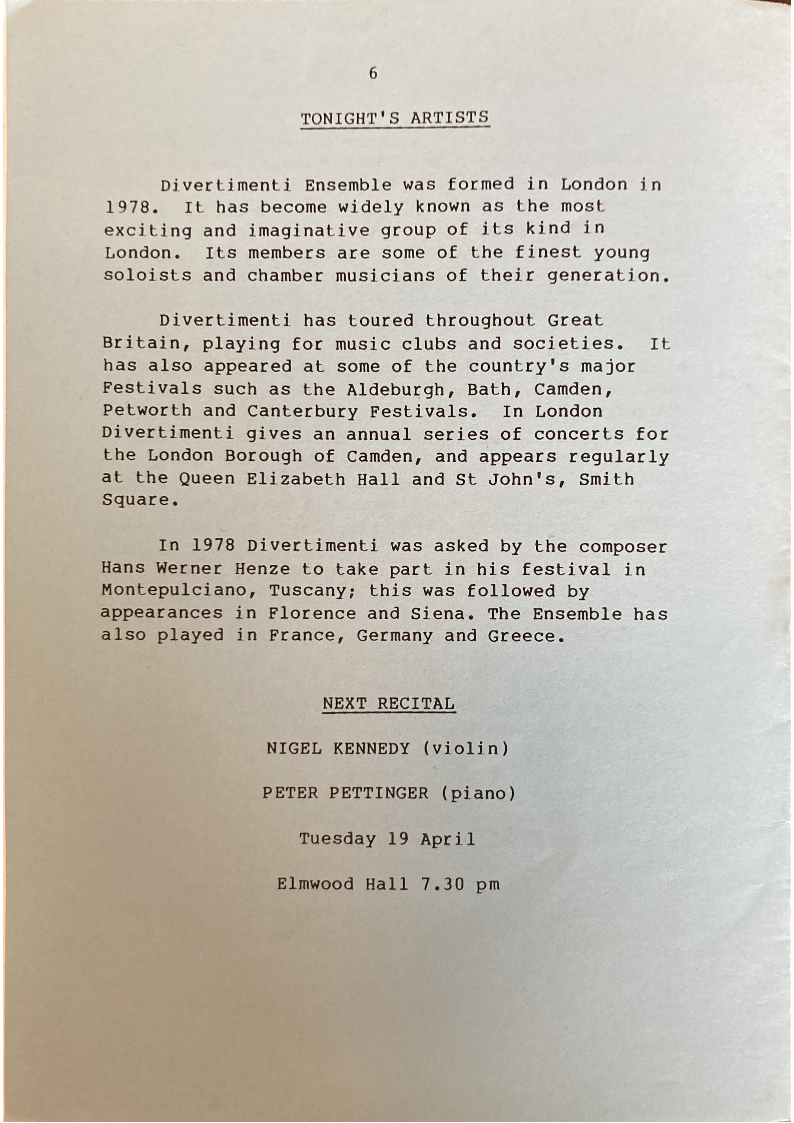 6

TONIGHT'S ARTISTS

Divertimenti Ensemble was formed in London in 1978. It has become widely known as the most exciting and imaginative group of its kind in London. Its members are some of the finest young soloists and chamber musicians of their generation.

Divertimenti has toured throughout Great Britain, playing for music clubs and societies. It has also appeared at some of the country's major Festivals such as the Aldeburgh, Bath, Camden, Petworth and Canterbury Festivals. In London Divertimenti gives an annual series of concerts for the London Borough of Camden, and appears regularly at the Queen Elizabeth Hall and St John's, Smith Square.

In 1978 Divertimenti was asked by the composer Hans Werner Henze to take part in his festival in Montepulciano, Tuscany; this was followed by appearances in Florence and Siena. The Ensemble has also played in France, Germany and Greece.

NEXT RECITAL

NIGEL KENNEDY (violin)

PETER PETTINGER (piano)

Tuesday 19 April

Elmwood Hall 7.30 pm